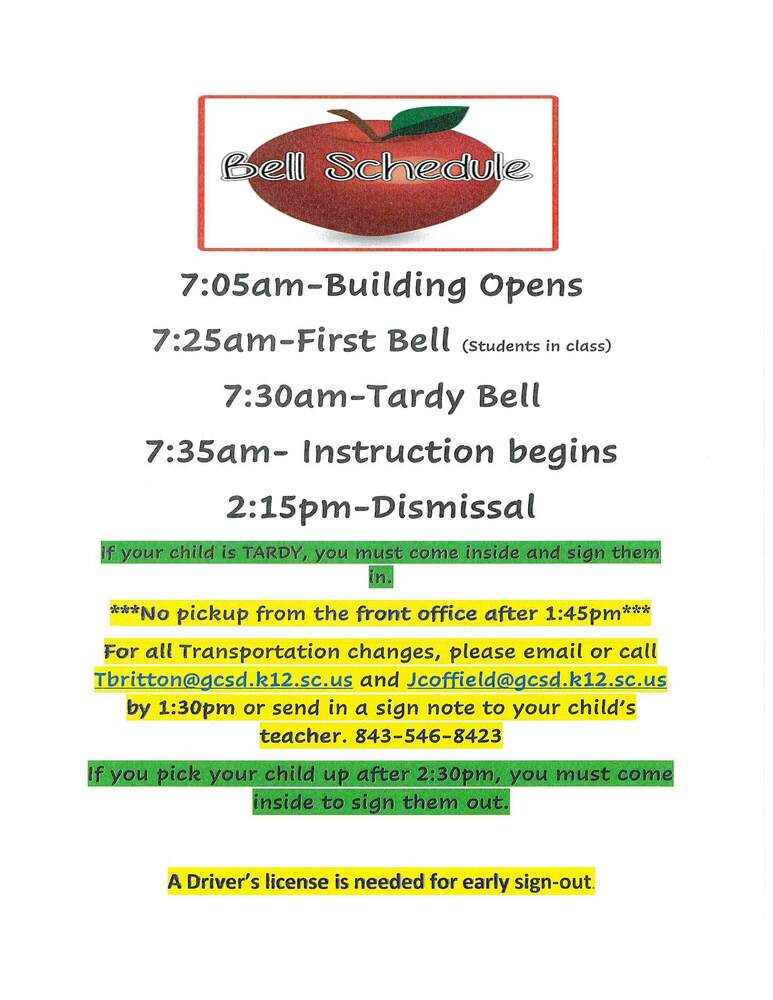 Bell Schedule

7:05am-Building Opens

7:25am-First Bell (Students in class)

7:30am-Tardy Bell

7:35am- Instruction begins

2:15pm-Dismissal

If your child is TARDY, you must come inside and sign them in.

***No pickup from the front office after 1:45pm***

For all Transportation changes, please email or call Tbritton@gcsd.k12.sc.us and Jcoffield@gcsd.k12.sc.us by 1:30pm or send in a sign note to your child's teacher. 843-546-8423

If you pick your child up after 2:30pm, you must come inside to sign them out.

A Driver's license is needed for early sign-out.